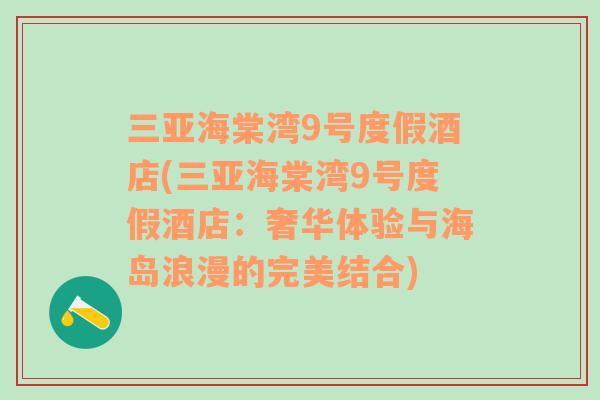 三亚海棠湾9号度假酒店(三亚海棠湾9号度假酒店：奢华体验与海岛浪漫的完美结合)